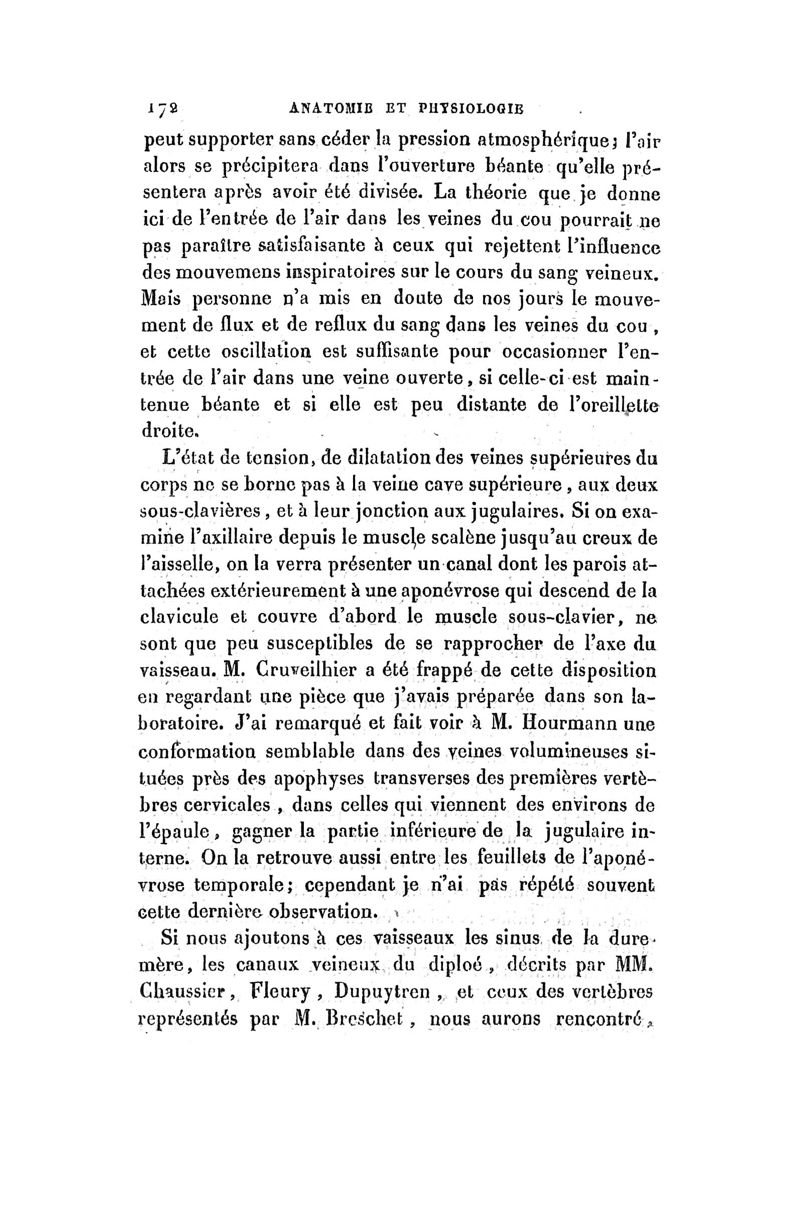 172 ANATOMIE ET PHYSIOLOGIE

peut supporter sans céder la pression atmosphérique; l'air alors se précipitera dans l'ouverture béante qu'elle présentera après avoir été divisée. La théorie que je donne ici de l'entrée de l'air dans les veines du cou pourrait ne pas paraître satisfaisante à ceux qui rejettent l'influence des mouvemens inspiratoires sur le cours du sang veineux. Mais personne n'a mis en doute de nos jours le mouvement de flux et de reflux du sang dans les veines du cou, et cette oscillation est suffisante pour occasionner l'entrée de l'air dans une veine ouverte, si celle-ci est maintenue béante et si elle est peu distante de l'oreillette droite.

L'état de tension, de dilatation des veines supérieures du corps ne se borne pas à la veine cave supérieure, aux deux sous-clavières, et à leur jonction aux jugulaires. Si on examine l'axillaire depuis le muscle scalène jusqu'au creux de l'aisselle, on la verra présenter un canal dont les parois attachées extérieurement à une aponévrose qui descend de la clavicule et couvre d'abord le muscle sous-clavier, ne sont que peu susceptibles de se rapprocher de l'axe du vaisseau. M. Cruveilhier a été frappé de cette disposition en regardant une pièce que j'avais préparée dans son laboratoire. J'ai remarqué et fait voir à M. Hourmann une conformation semblable dans des veines volumineuses situées près des apophyses transverses des premières vertèbres cervicales, dans celles qui viennent des environs de l'épaule, gagner la partie inférieure de la jugulaire interne. On la retrouve aussi entre les feuillets de l'aponévrose temporale; cependant je n'ai pas répété souvent cette dernière observation.

Si nous ajoutons à ces vaisseaux les sinus de la dure-mère, les canaux veineux du diploé, décrits par MM. Chaussier, Fleury, Dupuytren, et ceux des vertèbres représentés par M. Breschet, nous aurons rencontré,